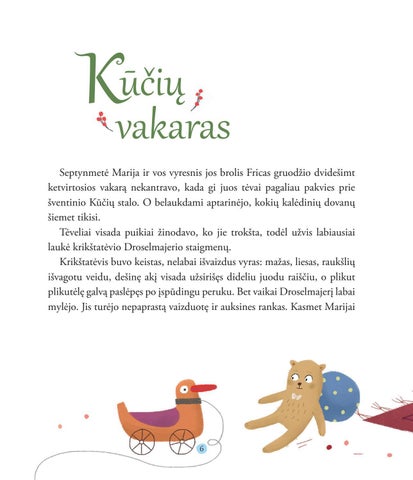 Kūčių vakaras

Septynmetė Marija ir vos vyresnis jos brolis Fricas gruodžio dvidešimt ketvirtosios vakarą nekantravo, kada gi juos tėvai pagaliau pakvies prie šventinio Kūčių stalo. O belaukdami aptarinėjo, kokių kalėdinių dovanų šiemet tikisi.

Tėveliai visada puikiai žinodavo, ko jie trokšta, todėl užvis labiausiai laukė krikštatėvio Droselmajerio staigmenų.

Krikštatėvis buvo keistas, nelabai išvaizdus vyras: mažas, liesas, raukšlių išvagotu veidu, dešinę akį visada užsirišęs dideliu juodu raiščiu, o plikut plikutėlę galvą paslėpęs po įspūdingu peruku. Bet vaikai Droselmajerį labai mylėjo. Jis turėjo nepaprastą vaizduotę ir auksines rankas. Kasmet Marijai

6